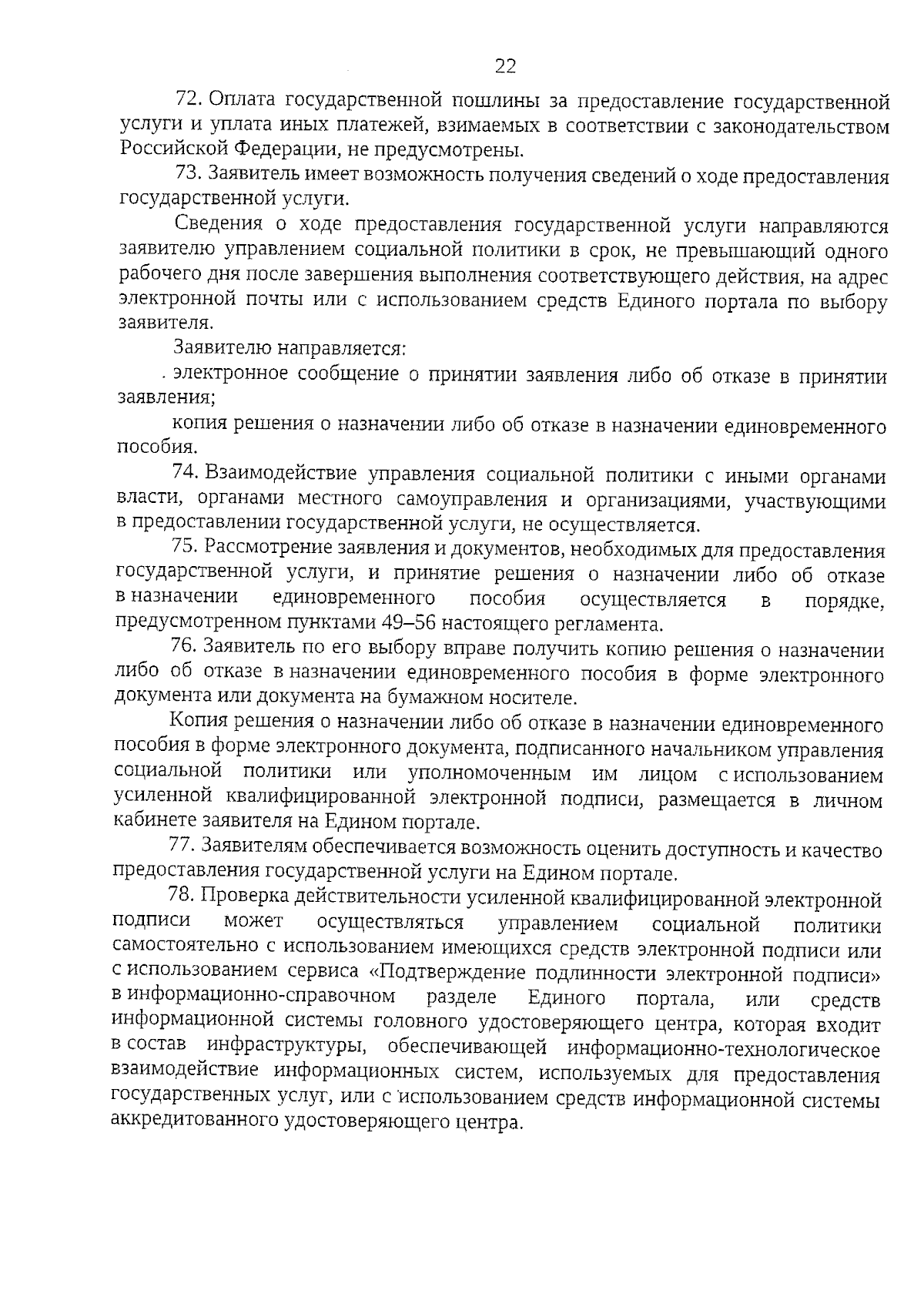 22

72. Оплата государственной пошлины за предоставление государственной услуги и уплата иных платежей, взимаемых в соответствии с законодательством Российской Федерации, не предусмотрены.

73. Заявитель имеет возможность получения сведений о ходе предоставления государственной услуги.

Сведения о ходе предоставления государственной услуги направляются заявителю управлением социальной политики в срок, не превышающий одного рабочего дня после завершения выполнения соответствующего действия, на адрес электронной почты или с использованием средств Единого портала по выбору заявителя.

Заявителю направляется:

электронное сообщение о принятии заявления либо об отказе в принятии заявления;

копия решения о назначении либо об отказе в назначении единовременного пособия.

74. Взаимодействие управления социальной политики с иными органами власти, органами местного самоуправления и организациями, участвующими в предоставлении государственной услуги, не осуществляется.

75. Рассмотрение заявления и документов, необходимых для предоставления государственной услуги, и принятие решения о назначении либо об отказе в назначении единовременного пособия осуществляется в порядке, предусмотренном пунктами 49–56 настоящего регламента.

76. Заявитель по его выбору вправе получить копию решения о назначении либо об отказе в назначении единовременного пособия в форме электронного документа или документа на бумажном носителе.

Копия решения о назначении либо об отказе в назначении единовременного пособия в форме электронного документа, подписанного начальником управления социальной политики или уполномоченным им лицом с использованием усиленной квалифицированной электронной подписи, размещается в личном кабинете заявителя на Едином портале.

77. Заявителям обеспечивается возможность оценить доступность и качество предоставления государственной услуги на Едином портале.

78. Проверка действительности усиленной квалифицированной электронной подписи может осуществляться управлением социальной политики самостоятельно с использованием имеющихся средств электронной подписи или с использованием сервиса «Подтверждение подлинности электронной подписи» в информационно-справочном разделе Единого портала, или средств информационной системы головного удостоверяющего центра, которая входит в состав инфраструктуры, обеспечивающей информационно-технологическое взаимодействие информационных систем, используемых для предоставления государственных услуг, или с использованием средств информационной системы аккредитованного удостоверяющего центра.